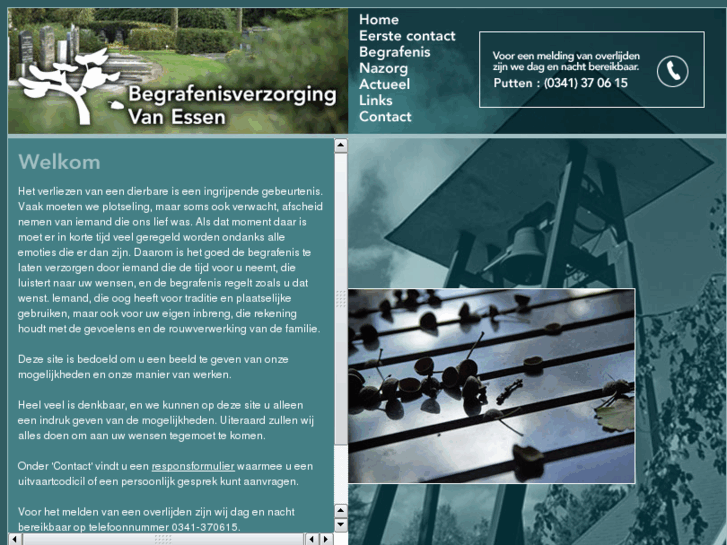 Begrafenisverzorging Van Essen

Home
Eerste contact
Begrafenis
Nazorg
Actueel
Links
Contact

Voor een melding van overlijden zijn we dag en nacht bereikbaar.
Putten : (0341) 37 06 15

Welkom

Het verliezen van een dierbare is een ingrijpende gebeurtenis. Vaak moeten we plotseling, maar soms ook verwacht, afscheid nemen van iemand die ons lief was. Als dat moment daar is moet er in korte tijd veel geregeld worden ondanks alle emoties die er dan zijn. Daarom is het goed de begrafenis te laten verzorgen door iemand die de tijd voor u neemt, die luistert naar uw wensen, en de begrafenis regelt zoals u dat wenst. Iemand, die oog heeft voor traditie en plaatselijke gebruiken, maar ook voor uw eigen inbreng, die rekening houdt met de gevoelens en de rouwverwerking van de familie.

Deze site is bedoeld om u een beeld te geven van onze mogelijkheden en onze manier van werken.

Heel veel is denkbaar, en we kunnen op deze site u alleen een indruk geven van de mogelijkheden. Uiteraard zullen wij alles doen om aan uw wensen tegemoet te komen.

Onder 'Contact' vindt u een responsformulier waarmee u een uitvaartcodicil of een persoonlijk gesprek kunt aanvragen.

Voor het melden van een overlijden zijn wij dag en nacht bereikbaar op telefoonnummer 0341-370615.